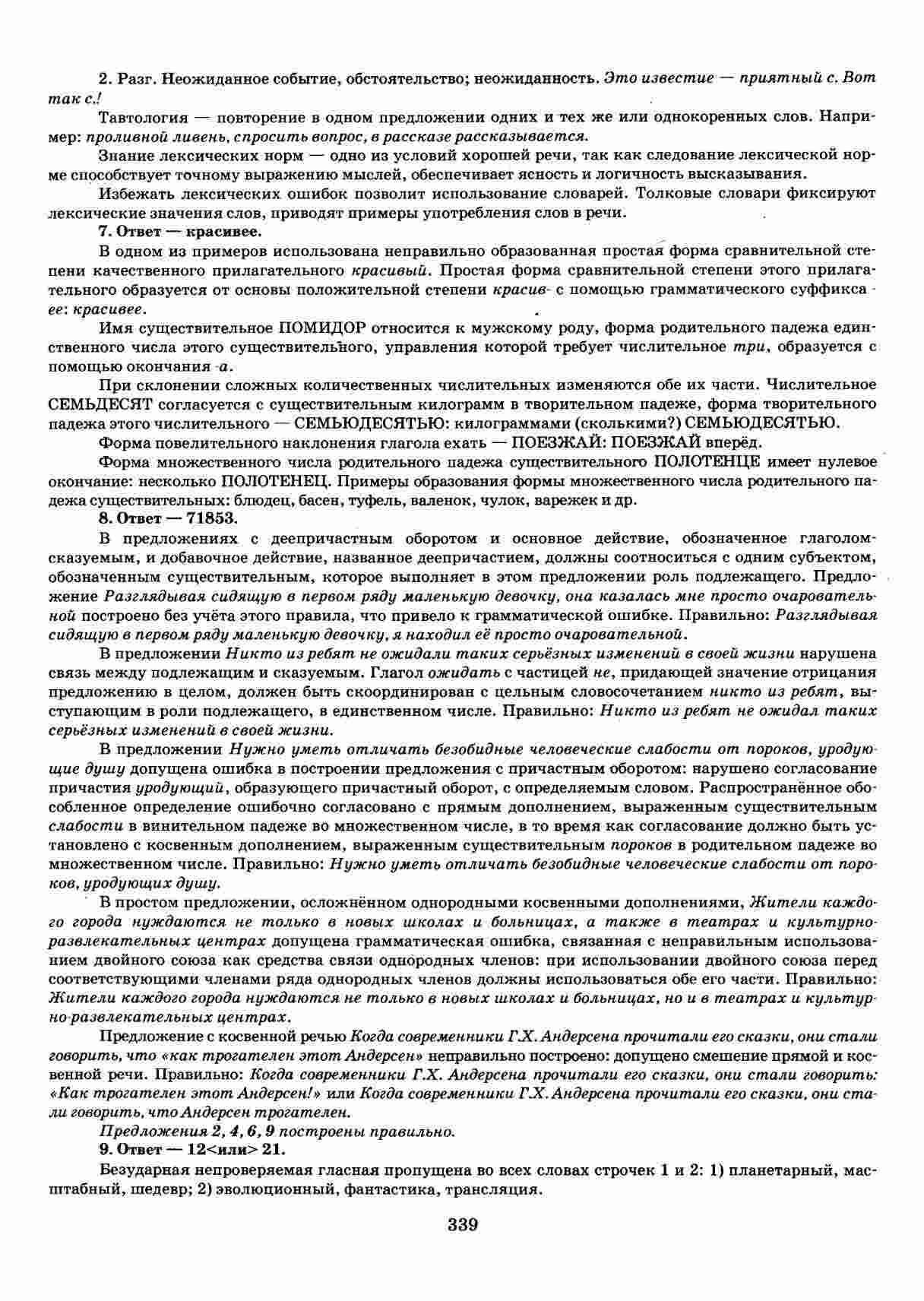 2. Разг. Неожиданное событие, обстоятельство; неожиданность. Это известие — приятный с. Вот так с.!

Тавтология — повторение в одном предложении одних и тех же или однокоренных слов. Например: проливной ливень, спросить вопрос, в рассказе рассказывается.

Знание лексических норм — одно из условий хорошей речи, так как следование лексической норме способствует точному выражению мыслей, обеспечивает ясность и логичность высказывания.

Избежать лексических ошибок позволит использование словарей. Толковые словари фиксируют лексические значения слов, приводят примеры употребления слов в речи.

7. Ответ — красивее.

В одном из примеров использована неправильно образованная простая форма сравнительной степени качественного прилагательного красивый. Простая форма сравнительной степени этого прилагательного образуется от основы положительной степени красив- с помощью грамматического суффикса -ее: красивее.

Имя существительное ПОМИДОР относится к мужскому роду, форма родительного падежа единственного числа этого существительного, управления которой требует числительное три, образуется с помощью окончания -а.

При склонении сложных количественных числительных изменяются обе их части. Числительное СЕМЬДЕСЯТ согласуется с существительным килограмм в творительном падеже, форма творительного падежа этого числительного — СЕМЬЮДЕСЯТЬЮ: килограммами (сколькими?) СЕМЬЮДЕСЯТЬЮ.

Форма повелительного наклонения глагола ехать — ПОЕЗЖАЙ: ПОЕЗЖАЙ вперёд.

Форма множественного числа родительного падежа существительного ПОЛОТЕНЦЕ имеет нулевое окончание: несколько ПОЛОТЕНЕЦ. Примеры образования формы множественного числа родительного падежа существительных: блюдец, басен, туфель, валенок, чулок, варежек и др.

8. Ответ — 71853.

В предложениях с деепричастным оборотом и основное действие, обозначенное глаголом-сказуемым, и добавочное действие, названное деепричастием, должны соотноситься с одним субъектом, обозначенным существительным, которое выполняет в этом предложении роль подлежащего. Предложение Разглядывая сидящую в первом ряду маленькую девочку, она казалась мне просто очаровательной построено без учёта этого правила, что привело к грамматической ошибке. Правильно: Разглядывая сидящую в первом ряду маленькую девочку, я находил её просто очаровательной.

В предложении Никто из ребят не ожидали таких серьёзных изменений в своей жизни нарушена связь между подлежащим и сказуемым. Глагол ожидать с частицей не, придающей значение отрицания предложению в целом, должен быть скоординирован с цельным словосочетанием никто из ребят, выступающим в роли подлежащего, в единственном числе. Правильно: Никто из ребят не ожидал таких серьёзных изменений в своей жизни.

В предложении Нужно уметь отличать безобидные человеческие слабости от пороков, уродующие душу допущена ошибка в построении предложения с причастным оборотом: нарушено согласование причастия уродующий, образующего причастный оборот, с определяемым словом. Распространённое обособленное определение ошибочно согласовано с прямым дополнением, выраженным существительным слабости в винительном падеже во множественном числе, в то время как согласование должно быть установлено с косвенным дополнением, выраженным существительным пороков в родительном падеже во множественном числе. Правильно: Нужно уметь отличать безобидные человеческие слабости от пороков, уродующих душу.

В простом предложении, осложнённом однородными косвенными дополнениями, Жители каждого города нуждаются не только в новых школах и больницах, а также в театрах и культурно-развлекательных центрах допущена грамматическая ошибка, связанная с неправильным использованием двойного союза как средства связи однородных членов: при использовании двойного союза перед соответствующими членами ряда однородных членов должны использоваться обе его части. Правильно: Жители каждого города нуждаются не только в новых школах и больницах, но и в театрах и культурно-развлекательных центрах.

Предложение с косвенной речью Когда современники Г.Х. Андерсена прочитали его сказки, они стали говорить, что «как трогателен этот Андерсен» неправильно построено: допущено смешение прямой и косвенной речи. Правильно: Когда современники Г.Х. Андерсена прочитали его сказки, они стали говорить: «Как трогателен этот Андерсен!» или Когда современники Г.Х. Андерсена прочитали его сказки, они стали говорить, что Андерсен трогателен.

Предложения 2, 4, 6, 9 построены правильно.

9. Ответ — 12<или> 21.

Безударная непроверяемая гласная пропущена во всех словах строчек 1 и 2: 1) планетарный, масштабный, шедевр; 2) эволюционный, фантастика, трансляция.

339